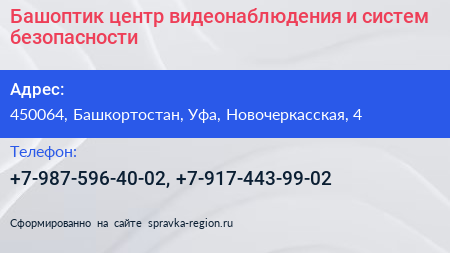 Башоптик центр видеонаблюдения и систем безопасности

Адрес:

450064, Башкортостан, Уфа, Новочеркасская, 4

Телефон:

+7-987-596-40-02, +7-917-443-99-02

Сформированно на сайте spravka-region.ru